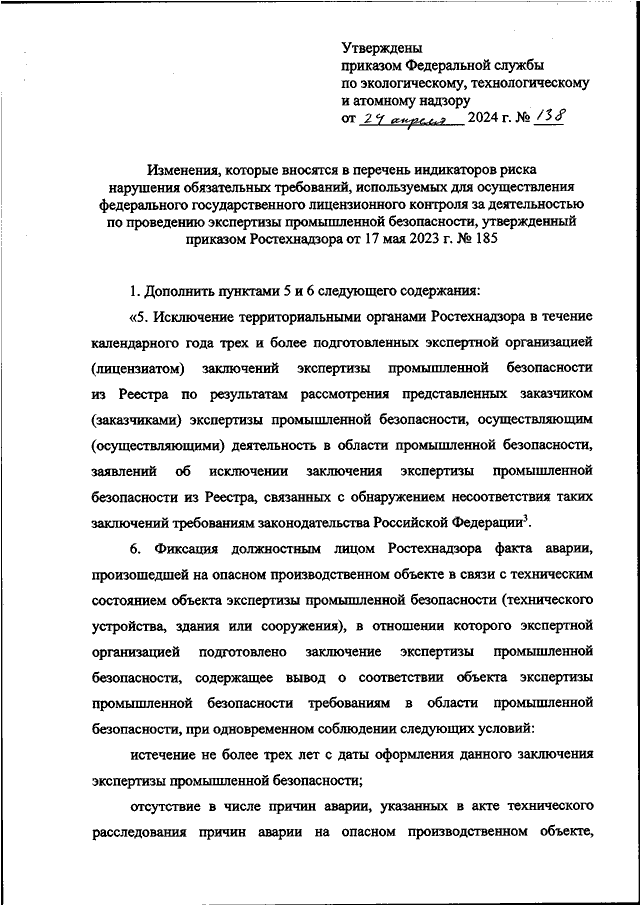 Утверждены
приказом Федеральной службы
по экологическому, технологическому
и атомному надзору
от 24 апреля 2024 г. № 138

Изменения, которые вносятся в перечень индикаторов риска нарушения обязательных требований, используемых для осуществления федерального государственного лицензионного контроля за деятельностью по проведению экспертизы промышленной безопасности, утвержденный приказом Ростехнадзора от 17 мая 2023 г. № 185

1. Дополнить пунктами 5 и 6 следующего содержания:

«5. Исключение территориальными органами Ростехнадзора в течение календарного года трех и более подготовленных экспертной организацией (лицензиатом) заключений экспертизы промышленной безопасности из Реестра по результатам рассмотрения представленных заказчиком (заказчиками) экспертизы промышленной безопасности, осуществляющим (осуществляющими) деятельность в области промышленной безопасности, заявлений об исключении заключения экспертизы промышленной безопасности из Реестра, связанных с обнаружением несоответствия таких заключений требованиям законодательства Российской Федерации$^3$.

6. Фиксация должностным лицом Ростехнадзора факта аварии, произошедшей на опасном производственном объекте в связи с техническим состоянием объекта экспертизы промышленной безопасности (технического устройства, здания или сооружения), в отношении которого экспертной организацией подготовлено заключение экспертизы промышленной безопасности, содержащее вывод о соответствии объекта экспертизы промышленной безопасности требованиям в области промышленной безопасности, при одновременном соблюдении следующих условий:

истечение не более трех лет с даты оформления данного заключения экспертизы промышленной безопасности;

отсутствие в числе причин аварии, указанных в акте технического расследования причин аварии на опасном производственном объекте,